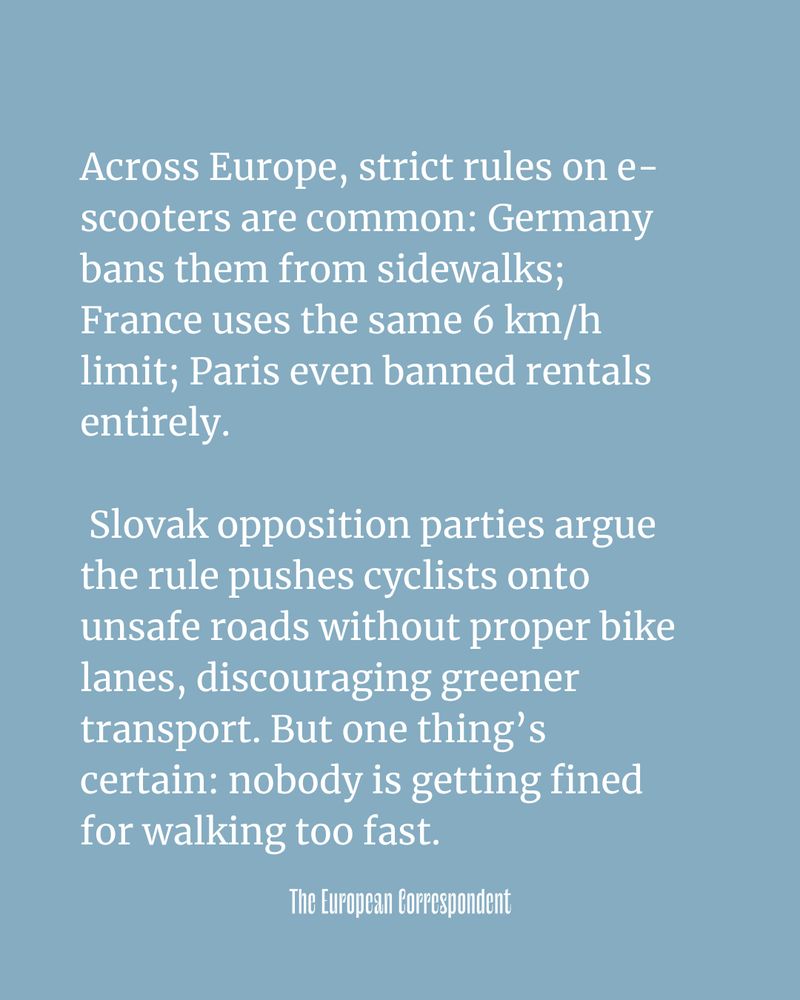 Across Europe, strict rules on e-scooters are common: Germany bans them from sidewalks; France uses the same 6 km/h limit; Paris even banned rentals entirely.

Slovak opposition parties argue the rule pushes cyclists onto unsafe roads without proper bike lanes, discouraging greener transport. But one thing's certain: nobody is getting fined for walking too fast.

The European Correspondent